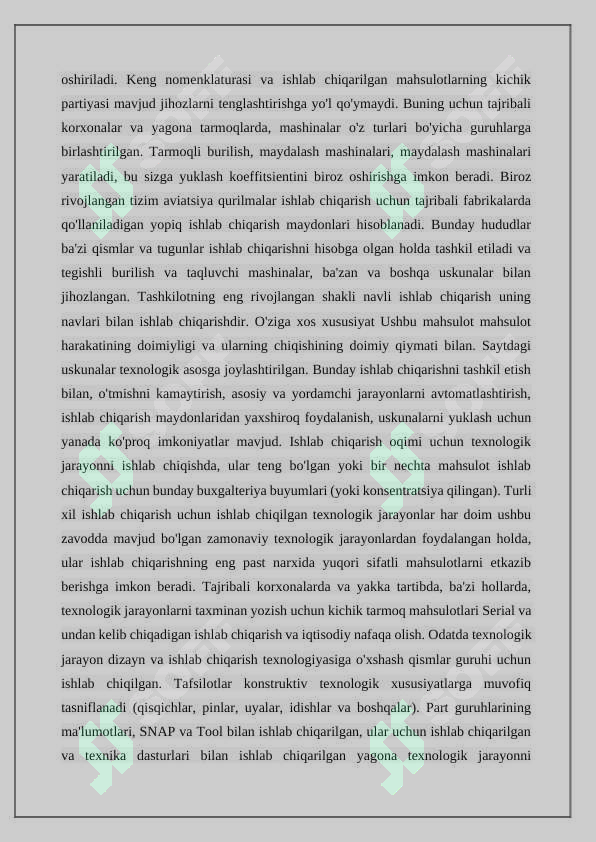 oshiriladi. Keng nomenklaturasi va ishlab chiqarilgan mahsulotlarning kichik partiyasi mavjud jihozlarni tenglashtirishga yo'l qo'ymaydi. Buning uchun tajribali korxonalar va yagona tarmoqlarda, mashinalar o'z turlari bo'yicha guruhlarga birlashtirilgan. Tarmoqli burilish, maydalash mashinalari, maydalash mashinalari yaratiladi, bu sizga yuklash koeffitsientini biroz oshirishga imkon beradi. Biroz rivojlangan tizim aviatsiya qurilmalar ishlab chiqarish uchun tajribali fabrikalarda qo'llaniladigan yopiq ishlab chiqarish maydonlari hisoblanadi. Bunday hududlar ba'zi qismlar va tugunlar ishlab chiqarishni hisobga olgan holda tashkil etiladi va tegishli burilish va taqluvchi mashinalar, ba'zan va boshqa uskunalar bilan jihozlangan. Tashkilotning eng rivojlangan shakli navli ishlab chiqarish uning navlari bilan ishlab chiqarishdir. O'ziga xos xususiyat Ushbu mahsulot mahsulot harakatining doimiyligi va ularning chiqishining doimiy qiymati bilan. Saytdagi uskunalar texnologik asosga joylashtirilgan. Bunday ishlab chiqarishni tashkil etish bilan, o'tmishni kamaytirish, asosiy va yordamchi jarayonlarni avtomatlashtirish, ishlab chiqarish maydonlaridan yaxshiroq foydalanish, uskunalarni yuklash uchun yanada ko'proq imkoniyatlar mavjud. Ishlab chiqarish oqimi uchun texnologik jarayonni ishlab chiqishda, ular teng bo'lgan yoki bir nechta mahsulot ishlab chiqarish uchun bunday buxgalteriya buyumlari (yoki konsentratsiya qilingan). Turli xil ishlab chiqarish uchun ishlab chiqilgan texnologik jarayonlar har doim ushbu zavodda mavjud bo'lgan zamonaviy texnologik jarayonlardan foydalangan holda, ular ishlab chiqarishning eng past narxida yuqori sifatli mahsulotlarni etkazib berishga imkon beradi. Tajribali korxonalarda va yakka tartibda, ba'zi hollarda, texnologik jarayonlarni taxminan yozish uchun kichik tarmoq mahsulotlari Serial va undan kelib chiqadigan ishlab chiqarish va iqtisodiy nafaqa olish. Odatda texnologik jarayon dizayn va ishlab chiqarish texnologiyasiga o'xshash qismlar guruhi uchun ishlab chiqilgan. Tafsilotlar konstruktiv texnologik xususiyatlarga muvofiq tasniflanadi (qisqichlar, pinlar, uyalar, idishlar va boshqalar). Part guruhlarining ma'lumotlari, SNAP va Tool bilan ishlab chiqarilgan, ular uchun ishlab chiqarilgan va texnika dasturlari bilan ishlab chiqarilgan yagona texnologik jarayonni